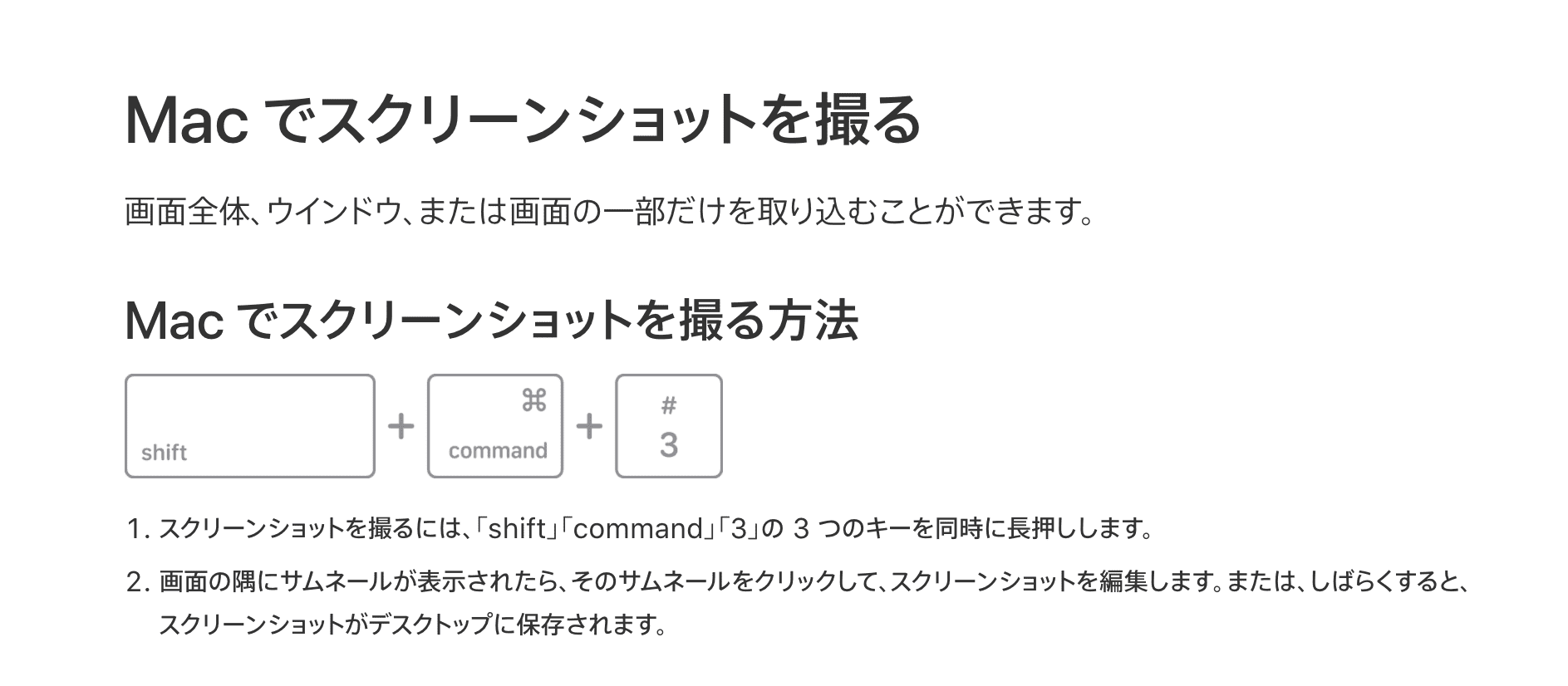 Mac でスクリーンショットを撮る

画面全体、ウインドウ、または画面の一部だけを取り込むことができます。

Mac でスクリーンショットを撮る方法

shift + ⌘ command + # 3

1. スクリーンショットを撮るには、「shift」「command」「3」の 3 つのキーを同時に長押しします。

2. 画面の隅にサムネールが表示されたら、そのサムネールをクリックして、スクリーンショットを編集します。または、しばらくすると、スクリーンショットがデスクトップに保存されます。